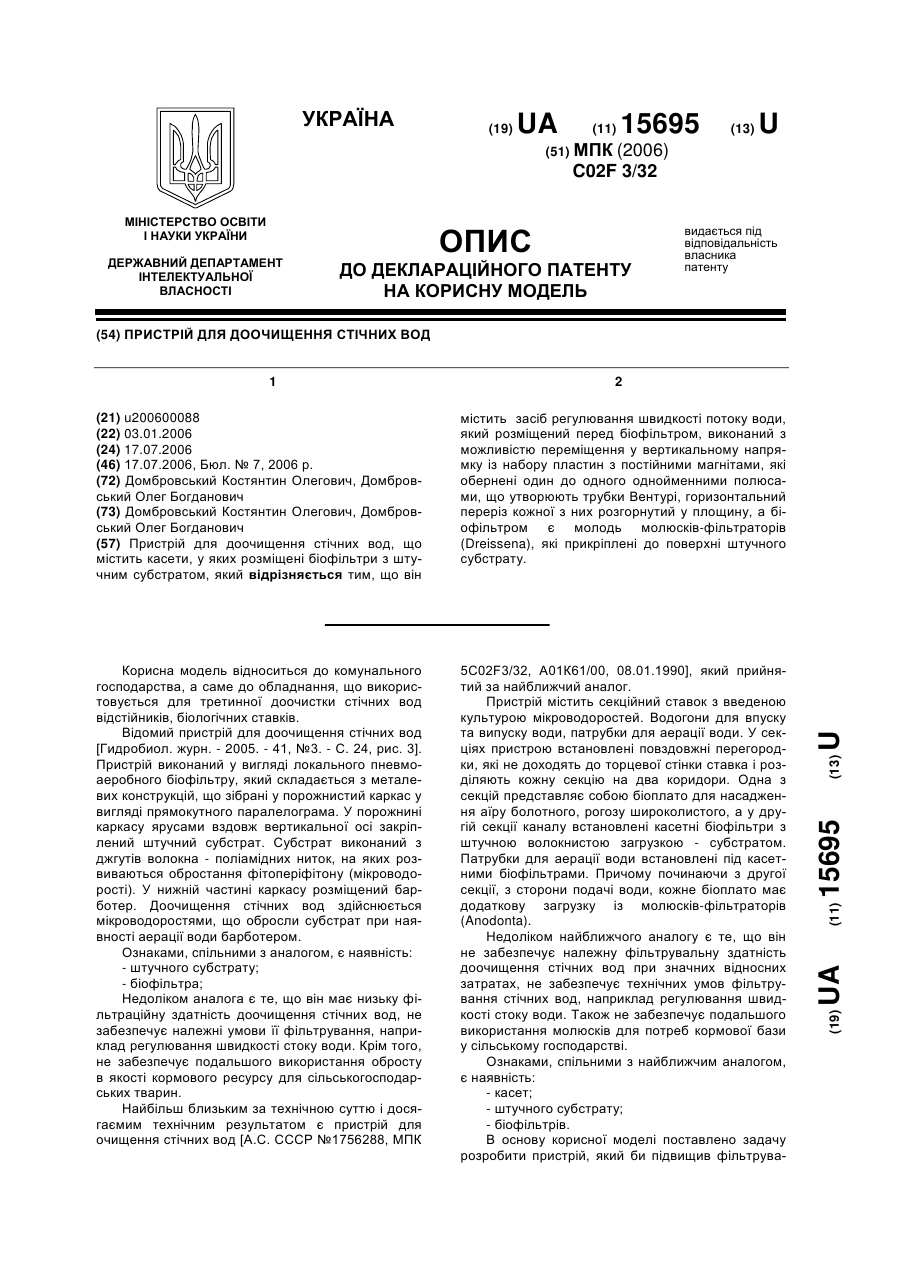 УКРАЇНА

(19) UA (11) 15695 (13) U

(51) МПК (2006)
C02F 3/32

МІНІСТЕРСТВО ОСВІТИ І НАУКИ УКРАЇНИ

ДЕРЖАВНИЙ ДЕПАРТАМЕНТ ІНТЕЛЕКТУАЛЬНОЇ ВЛАСНОСТІ

ОПИС
ДО ДЕКЛАРАЦІЙНОГО ПАТЕНТУ НА КОРИСНУ МОДЕЛЬ

видається під відповідальність власника патенту

(54) ПРИСТРІЙ ДЛЯ ДООЧИЩЕННЯ СТІЧНИХ ВОД

1

(21) u200600088
(22) 03.01.2006
(24) 17.07.2006
(46) 17.07.2006, Бюл. № 7, 2006 р.
(72) Домбровський Костянтин Олегович, Домбровський Олег Богданович
(73) Домбровський Костянтин Олегович, Домбровський Олег Богданович
(57) Пристрій для доочищення стічних вод, що містить касети, у яких розміщені біофільтри з штучним субстратом, який відрізняється тим, що він

2

містить засіб регулювання швидкості потоку води, який розміщений перед біофільтром, виконаний з можливістю переміщення у вертикальному напрямку із набору пластин з постійними магнітами, які обернені один до одного однойменними полюсами, що утворюють трубки Вентурі, горизонтальний переріз кожної з них розгорнутий у площину, а біофільтром є молодь молюсків-фільтраторів (Dreissena), які прикріплені до поверхні штучного субстрату.

Корисна модель відноситься до комунального господарства, а саме до обладнання, що використовується для третинної доочистки стічних вод відстійників, біологічних ставків.

Відомий пристрій для доочищення стічних вод [Гидробиол. журн. - 2005. - 41, №3. - С. 24, рис. 3]. Пристрій виконаний у вигляді локального пневмоаеробного біофільтру, який складається з металевих конструкцій, що зібрані у порожнистий каркас у вигляді прямокутного паралелограма. У порожнині каркасу ярусами вздовж вертикальної осі закріплений штучний субстрат. Субстрат виконаний з джгутів волокна - поліамідних ниток, на яких розвиваються обростання фітоперіфітону (мікроводорості). У нижній частині каркасу розміщений барботер. Доочищення стічних вод здійснюється мікроводоростями, що обросли субстрат при наявності аерації води барботером.

Ознаками, спільними з аналогом, є наявність:
- штучного субстрату;
- біофільтра;

Недоліком аналога є те, що він має низьку фільтраційну здатність доочищення стічних вод, не забезпечує належні умови її фільтрування, наприклад регулювання швидкості стоку води. Крім того, не забезпечує подальшого використання обросту в якості кормового ресурсу для сільськогосподарських тварин.

Найбільш близьким за технічною суттю і досягаємим технічним результатом є пристрій для очищення стічних вод [А.С. СССР №1756288, МПК 5C02F3/32, A01K61/00, 08.01.1990], який прийнятий за найближчий аналог.

Пристрій містить секційний ставок з введеною культурою мікроводоростей. Водогони для впуску та випуску води, патрубки для аерації води. У секціях пристрою встановлені повздовжні перегородки, які не доходять до торцевої стінки ставка і розділяють кожну секцію на два коридори. Одна з секцій представляє собою біоплато для насадження аїру болотного, рогозу широколистого, а у другій секції каналу встановлені касетні біофільтри з штучною волокнистою загрузкою - субстратом. Патрубки для аерації води встановлені під касетними біофільтрами. Причому починаючи з другої секції, з сторони подачі води, кожне біоплато має додаткову загрузку із молюсків-фільтраторів (Anodonta).

Недоліком найближчого аналогу є те, що він не забезпечує належну фільтрувальну здатність доочищення стічних вод при значних відносних затратах, не забезпечує технічних умов фільтрування стічних вод, наприклад регулювання швидкості стоку води. Також не забезпечує подальшого використання молюсків для потреб кормової бази у сільському господарстві.

Ознаками, спільними з найближчим аналогом, є наявність:
- касет;
- штучного субстрату;
- біофільтрів.

В основу корисної моделі поставлено задачу розробити пристрій, який би підвищив фільтрува-

(19) UA (11) 15695 (13) U